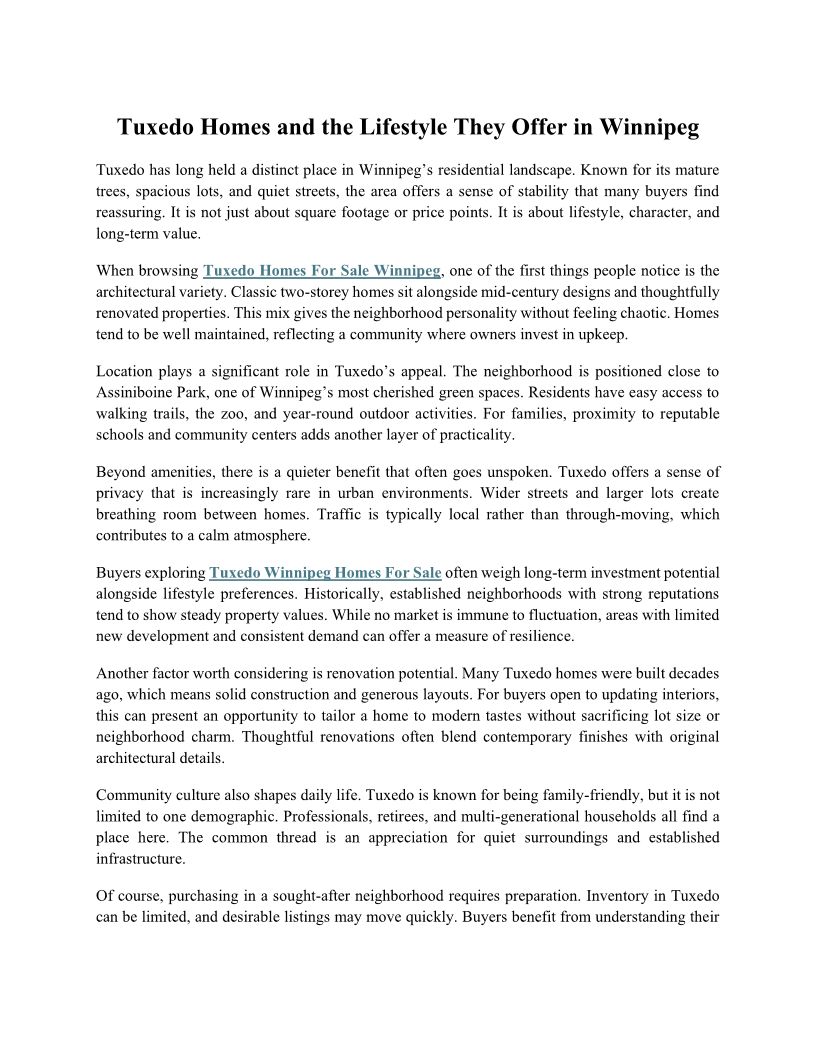 Tuxedo Homes and the Lifestyle They Offer in Winnipeg

Tuxedo has long held a distinct place in Winnipeg's residential landscape. Known for its mature trees, spacious lots, and quiet streets, the area offers a sense of stability that many buyers find reassuring. It is not just about square footage or price points. It is about lifestyle, character, and long-term value.

When browsing Tuxedo Homes For Sale Winnipeg, one of the first things people notice is the architectural variety. Classic two-storey homes sit alongside mid-century designs and thoughtfully renovated properties. This mix gives the neighborhood personality without feeling chaotic. Homes tend to be well maintained, reflecting a community where owners invest in upkeep.

Location plays a significant role in Tuxedo's appeal. The neighborhood is positioned close to Assiniboine Park, one of Winnipeg's most cherished green spaces. Residents have easy access to walking trails, the zoo, and year-round outdoor activities. For families, proximity to reputable schools and community centers adds another layer of practicality.

Beyond amenities, there is a quieter benefit that often goes unspoken. Tuxedo offers a sense of privacy that is increasingly rare in urban environments. Wider streets and larger lots create breathing room between homes. Traffic is typically local rather than through-moving, which contributes to a calm atmosphere.

Buyers exploring Tuxedo Winnipeg Homes For Sale often weigh long-term investment potential alongside lifestyle preferences. Historically, established neighborhoods with strong reputations tend to show steady property values. While no market is immune to fluctuation, areas with limited new development and consistent demand can offer a measure of resilience.

Another factor worth considering is renovation potential. Many Tuxedo homes were built decades ago, which means solid construction and generous layouts. For buyers open to updating interiors, this can present an opportunity to tailor a home to modern tastes without sacrificing lot size or neighborhood charm. Thoughtful renovations often blend contemporary finishes with original architectural details.

Community culture also shapes daily life. Tuxedo is known for being family-friendly, but it is not limited to one demographic. Professionals, retirees, and multi-generational households all find a place here. The common thread is an appreciation for quiet surroundings and established infrastructure.

Of course, purchasing in a sought-after neighborhood requires preparation. Inventory in Tuxedo can be limited, and desirable listings may move quickly. Buyers benefit from understanding their